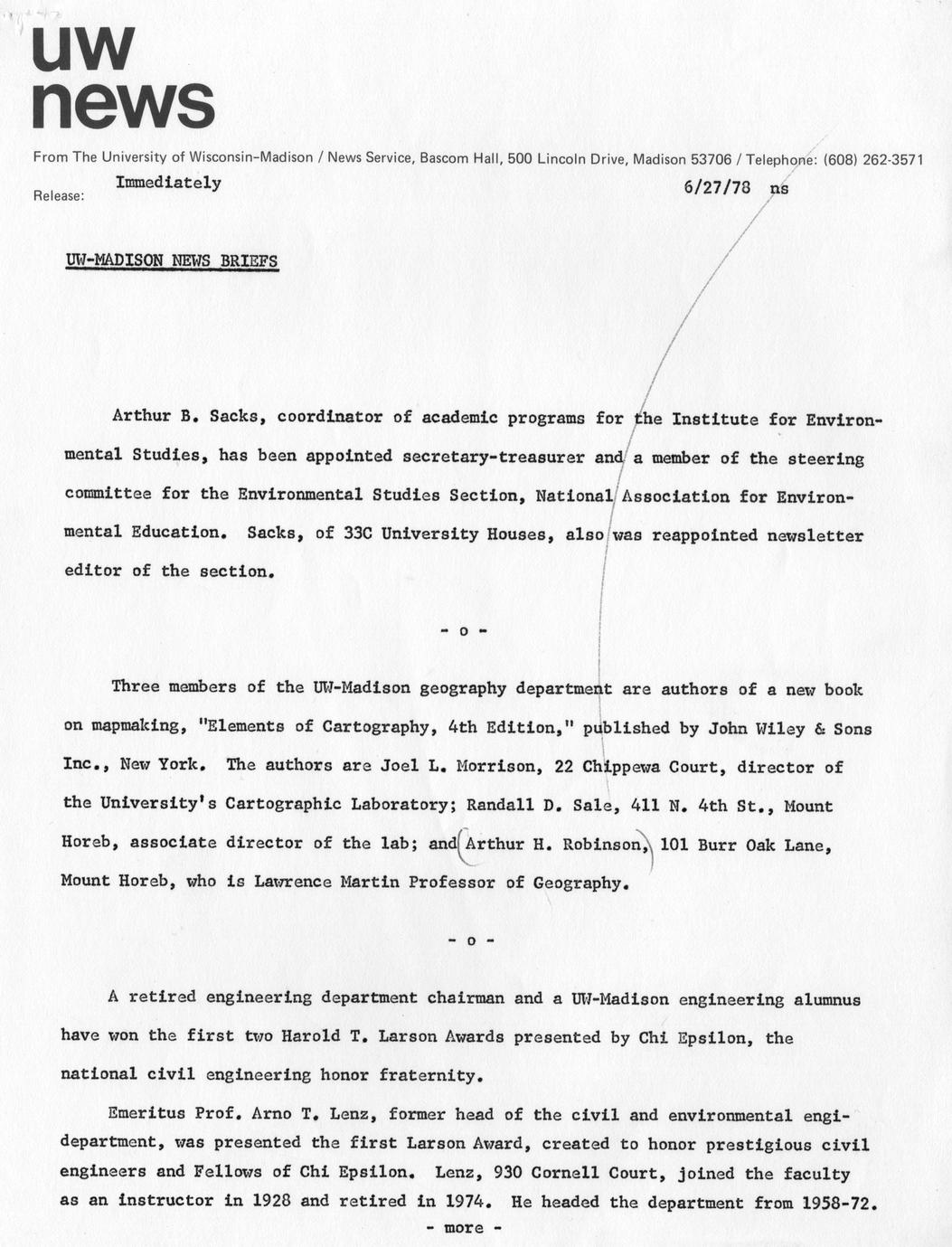 uw news

From The University of Wisconsin-Madison / News Service, Bascom Hall, 500 Lincoln Drive, Madison 53706 / Telephone: (608) 262-3571

Release: Immediately 6/27/78 ns

UW-MADISON NEWS BRIEFS

Arthur B. Sacks, coordinator of academic programs for the Institute for Environmental Studies, has been appointed secretary-treasurer and a member of the steering committee for the Environmental Studies Section, National Association for Environmental Education. Sacks, of 33C University Houses, also was reappointed newsletter editor of the section.

- o -

Three members of the UW-Madison geography department are authors of a new book on mapmaking, "Elements of Cartography, 4th Edition," published by John Wiley & Sons Inc., New York. The authors are Joel L. Morrison, 22 Chippewa Court, director of the University's Cartographic Laboratory; Randall D. Sale, 411 N. 4th St., Mount Horeb, associate director of the lab; and Arthur H. Robinson, 101 Burr Oak Lane, Mount Horeb, who is Lawrence Martin Professor of Geography.

- o -

A retired engineering department chairman and a UW-Madison engineering alumnus have won the first two Harold T. Larson Awards presented by Chi Epsilon, the national civil engineering honor fraternity.

Emeritus Prof. Arno T. Lenz, former head of the civil and environmental engidepartment, was presented the first Larson Award, created to honor prestigious civil engineers and Fellows of Chi Epsilon. Lenz, 930 Cornell Court, joined the faculty as an instructor in 1928 and retired in 1974. He headed the department from 1958-72.

- more -